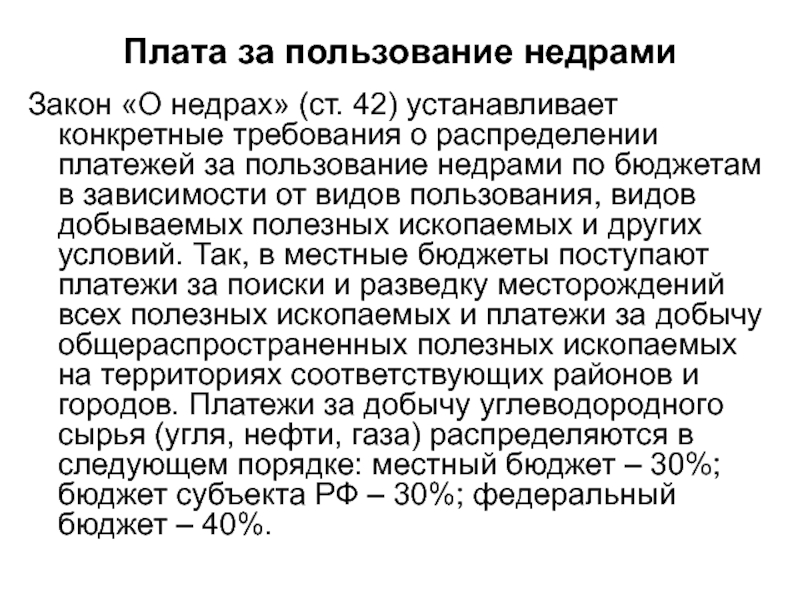 Плата за пользование недрами

Закон «О недрах» (ст. 42) устанавливает конкретные требования о распределении платежей за пользование недрами по бюджетам в зависимости от видов пользования, видов добываемых полезных ископаемых и других условий. Так, в местные бюджеты поступают платежи за поиски и разведку месторождений всех полезных ископаемых и платежи за добычу общераспространенных полезных ископаемых на территориях соответствующих районов и городов. Платежи за добычу углеводородного сырья (угля, нефти, газа) распределяются в следующем порядке: местный бюджет – 30%; бюджет субъекта РФ – 30%; федеральный бюджет – 40%.